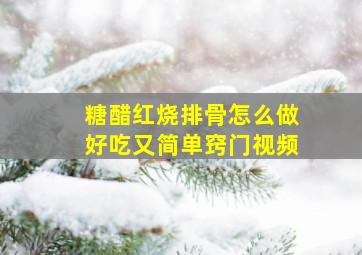 糖醋红烧排骨怎么做
好吃又简单窍门视频